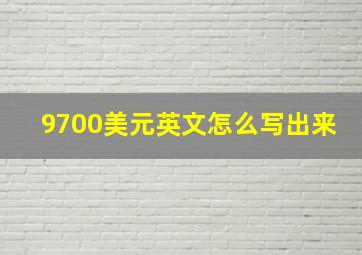 9700美元英文怎么写出来